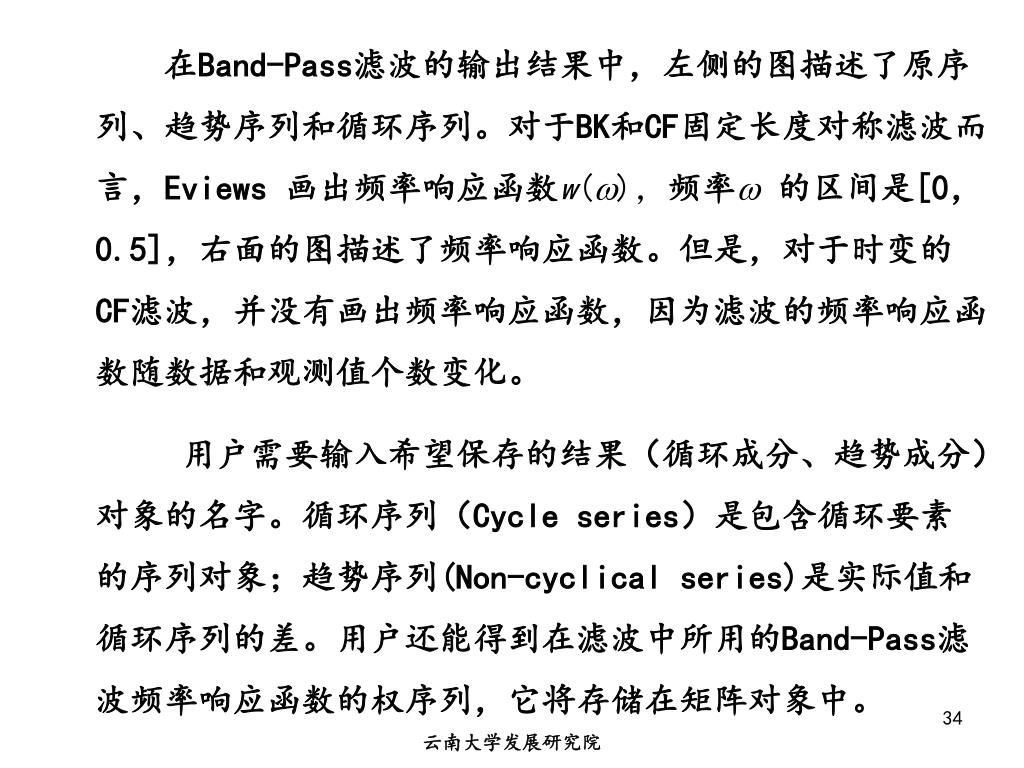 在Band-Pass滤波的输出结果中，左侧的图描述了原序列、趋势序列和循环序列。对于BK和CF固定长度对称滤波而言，Eviews 画出频率响应函数$w(\omega)$，频率$\omega$ 的区间是[0, 0.5]，右面的图描述了频率响应函数。但是，对于时变的CF滤波，并没有画出频率响应函数，因为滤波的频率响应函数随数据和观测值个数变化。

用户需要输入希望保存的结果（循环成分、趋势成分）对象的名字。循环序列（Cycle series）是包含循环要素的序列对象；趋势序列(Non-cyclical series)是实际值和循环序列的差。用户还能得到在滤波中所用的Band-Pass滤波频率响应函数的权序列，它将存储在矩阵对象中。

34

云南大学发展研究院